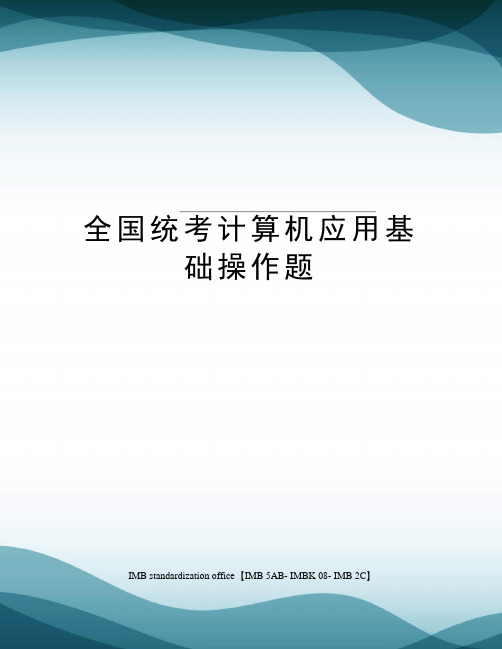 全国统考计算机应用基础操作题

IMB standardization office【IMB 5AB- IMBK 08- IMB 2C】